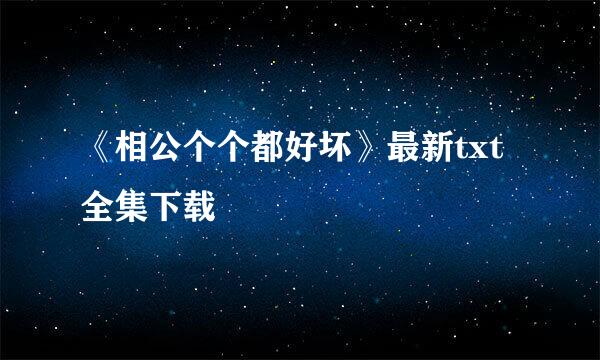 《相公个个都好坏》最新txt全集下载